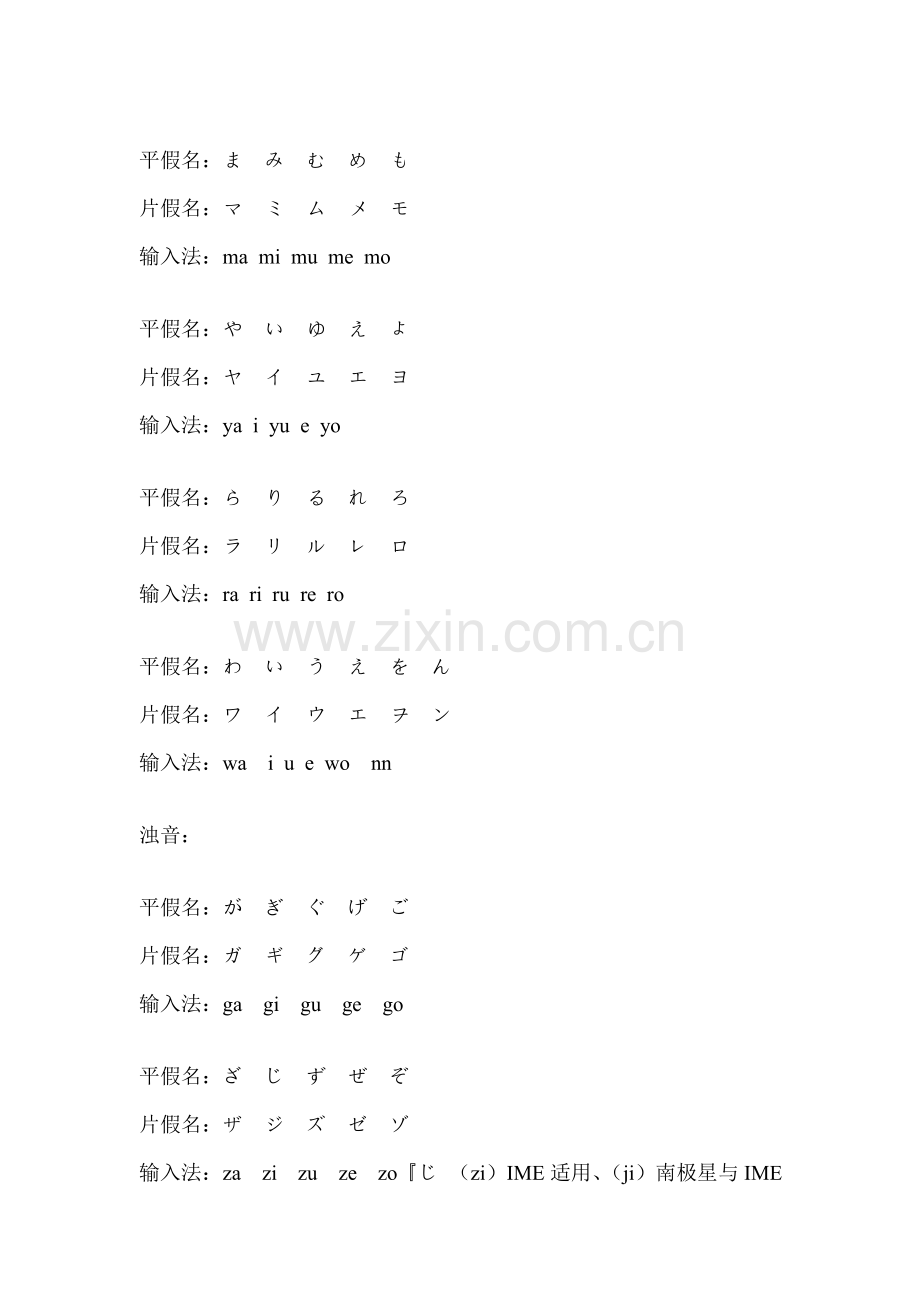 平假名：ま　み　む　め　も

片假名：マ　ミ　ム　メ　モ

输入法：ma mi mu me mo

平假名：や　い　ゆ　え　よ

片假名：ヤ　イ　ユ　エ　ヨ

输入法：ya i yu e yo

平假名：ら　り　る　れ　ろ

片假名：ラ　リ　ル　レ　ロ

输入法：ra ri ru re ro

www.zixin.com.cn

平假名：わ　い　う　え　を　ん

片假名：ワ　イ　ウ　エ　ヲ　ン

输入法：wa i u e wo nn

浊音：

平假名：が　ぎ　ぐ　げ　ご

片假名：ガ　ギ　グ　ゲ　ゴ

输入法：ga gi gu ge go

平假名：ざ　じ　ず　ぜ　ぞ

片假名：ザ　ジ　ズ　ゼ　ゾ

输入法：za zi zu ze zo『じ （zi）IME 适用、（ji）南极星与 IME